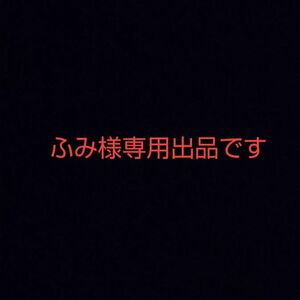 ふみ様専用出品です